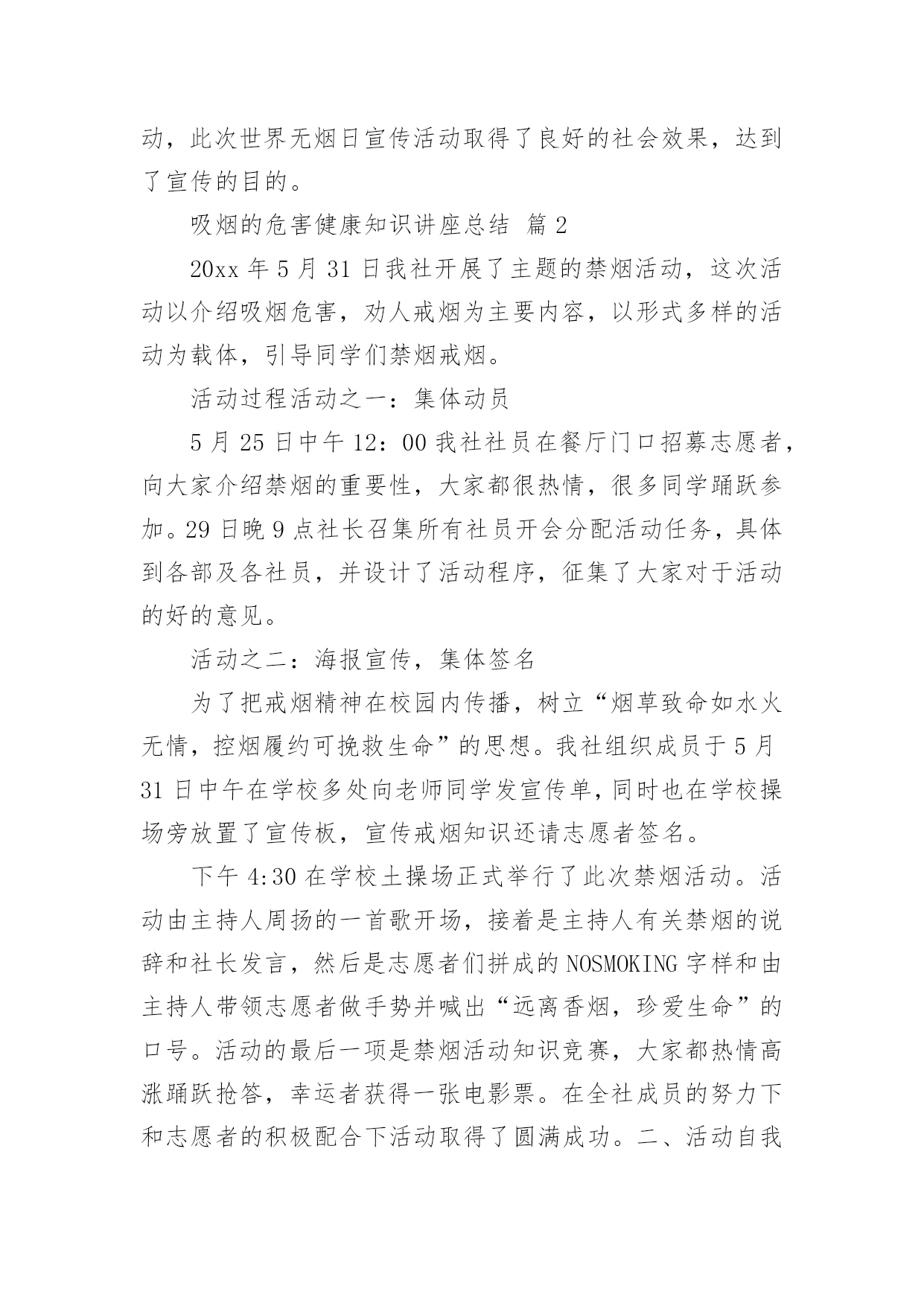 动，此次世界无烟日宣传活动取得了良好的社会效果，达到了宣传的目的。

吸烟的危害健康知识讲座总结 篇 2

20xx 年 5 月 31 日我社开展了主题的禁烟活动，这次活动以介绍吸烟危害，劝人戒烟为主要内容，以形式多样的活动为载体，引导同学们禁烟戒烟。

活动过程活动之一：集体动员

5 月 25 日中午 12：00 我社社员在餐厅门口招募志愿者，向大家介绍禁烟的重要性，大家都很热情，很多同学踊跃参加。29 日晚 9 点社长召集所有社员开会分配活动任务，具体到各部及各社员，并设计了活动程序，征集了大家对于活动的好的意见。

活动之二：海报宣传，集体签名

为了把戒烟精神在校园内传播，树立“烟草致命如水火无情，控烟履约可挽救生命”的思想。我社组织成员于 5 月 31 日中午在学校多处向老师同学发宣传单，同时也在学校操场旁放置了宣传板，宣传戒烟知识还请志愿者签名。

下午 4:30 在学校土操场正式举行了此次禁烟活动。活动由主持人周扬的一首歌开场，接着是主持人有关禁烟的说辞和社长发言，然后是志愿者们拼成的 NOSMOKING 字样和由主持人带领志愿者做手势并喊出“远离香烟，珍爱生命”的口号。活动的最后一项是禁烟活动知识竞赛，大家都热情高涨踊跃抢答，幸运者获得一张电影票。在全社成员的努力下和志愿者的积极配合下活动取得了圆满成功。二、活动自我